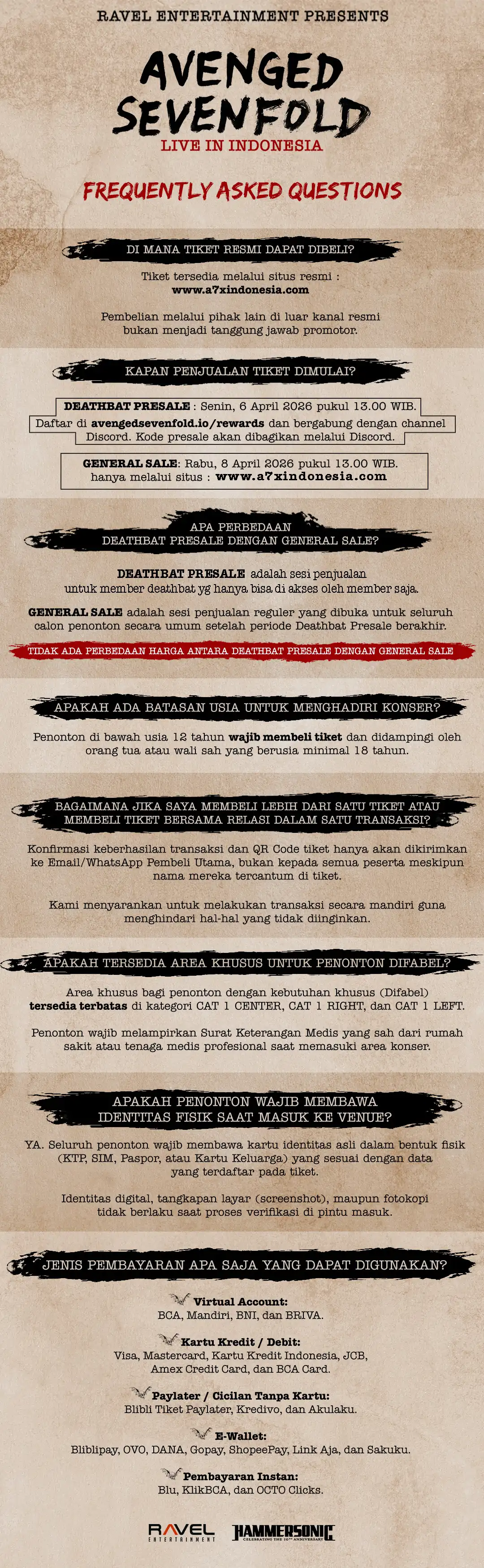 RAVEL ENTERTAINMENT PRESENTS

AVENGED SEVENFOLD

LIVE IN INDONESIA

FREQUENTLY ASKED QUESTIONS

DI MANA TIKET RESMI DAPAT DIBELI?

Tiket tersedia melalui situs resmi : www.a7xindonesia.com

Pembelian melalui pihak lain di luar kanal resmi bukan menjadi tanggung jawab promotor.

KAPAN PENJUALAN TIKET DIMULAI?

DEATHBAT PRESALE : Senin, 6 April 2026 pukul 13.00 WIB. Daftar di avengedsevenfold.io/rewards dan bergabung dengan channel Discord. Kode presale akan dibagikan melalui Discord.

GENERAL SALE: Rabu, 8 April 2026 pukul 13.00 WIB. hanya melalui situs : www.a7xindonesia.com

APA PERBEDAAN DEATHBAT PRESALE DENGAN GENERAL SALE?

DEATHBAT PRESALE adalah sesi penjualan untuk member deathbat yg hanya bisa di akses oleh member saja.

GENERAL SALE adalah sesi penjualan reguler yang dibuka untuk seluruh calon penonton secara umum setelah periode Deathbat Presale berakhir.

TIDAK ADA PERBEDAAN HARGA ANTARA DEATHBAT PRESALE DENGAN GENERAL SALE

APAKAH ADA BATASAN USIA UNTUK MENGHADIRI KONSER?

Penonton di bawah usia 12 tahun wajib membeli tiket dan didampingi oleh orang tua atau wali sah yang berusia minimal 18 tahun.

BAGAIMANA JIKA SAYA MEMBELI LEBIH DARI SATU TIKET ATAU MEMBELI TIKET BERSAMA RELASI DALAM SATU TRANSAKSI?

Konfirmasi keberhasilan transaksi dan QR Code tiket hanya akan dikirimkan ke Email/WhatsApp Pembeli Utama, bukan kepada semua peserta meskipun nama mereka tercantum di tiket.

Kami menyarankan untuk melakukan transaksi secara mandiri guna menghindari hal-hal yang tidak diinginkan.

APAKAH TERSEDIA AREA KHUSUS UNTUK PENONTON DIFABEL?

Area khusus bagi penonton dengan kebutuhan khusus (Difabel) tersedia terbatas di kategori CAT 1 CENTER, CAT 1 RIGHT, dan CAT 1 LEFT.

Penonton wajib melampirkan Surat Keterangan Medis yang sah dari rumah sakit atau tenaga medis profesional saat memasuki area konser.

APAKAH PENONTON WAJIB MEMBAWA IDENTITAS FISIK SAAT MASUK KE VENUE?

YA. Seluruh penonton wajib membawa kartu identitas asli dalam bentuk fisik (KTP, SIM, Paspor, atau Kartu Keluarga) yang sesuai dengan data yang terdaftar pada tiket.

Identitas digital, tangkapan layar (screenshot), maupun fotokopi tidak berlaku saat proses verifikasi di pintu masuk.

JENIS PEMBAYARAN APA SAJA YANG DAPAT DIGUNAKAN?

Virtual Account:
BCA, Mandiri, BNI, dan BRIVA.

Kartu Kredit / Debit:
Visa, Mastercard, Kartu Kredit Indonesia, JCB, Amex Credit Card, dan BCA Card.

Paylater / Cicilan Tanpa Kartu:
Blibli Tiket Paylater, Kredivo, dan Akulaku.

E-Wallet:
Bliblipay, OVO, DANA, Gopay, ShopeePay, Link Aja, dan Sakuku.

Pembayaran Instan:
Blu, KlikBCA, dan OCTO Clicks.

RAVEL ENTERTAINMENT

HAMMERSONIC CELEBRATING THE 10TH ANNIVERSARY